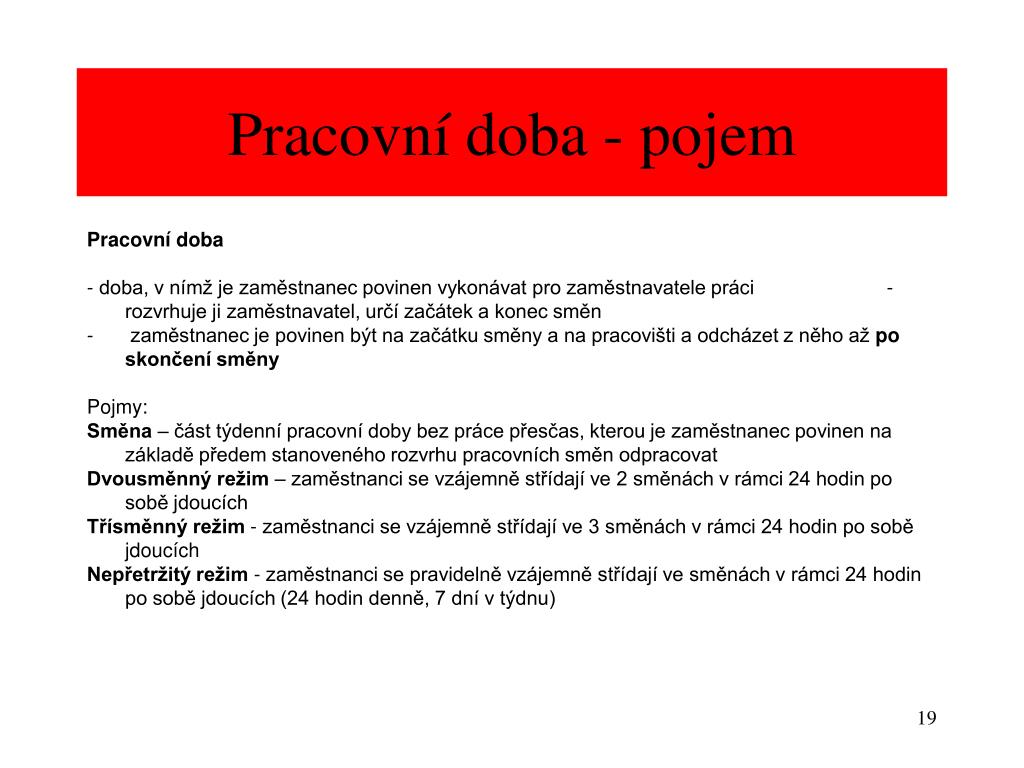 Pracovní doba - pojem

Pracovní doba

- doba, v nímž je zaměstnanec povinen vykonávat pro zaměstnavatele práci - rozvrhuje ji zaměstnavatel, určí začátek a konec směn
- zaměstnanec je povinen být na začátku směny a na pracovišti a odcházet z něho až po skončení směny

Pojmy:
Směna – část týdenní pracovní doby bez práce přesčas, kterou je zaměstnanec povinen na základě předem stanoveného rozvrhu pracovních směn odpracovat
Dvousměnný režim – zaměstnanci se vzájemně střídají ve 2 směnách v rámci 24 hodin po sobě jdoucích
Třísměnný režim - zaměstnanci se vzájemně střídají ve 3 směnách v rámci 24 hodin po sobě jdoucích
Nepřetržitý režim - zaměstnanci se pravidelně vzájemně střídají ve směnách v rámci 24 hodin po sobě jdoucích (24 hodin denně, 7 dní v týdnu)

19